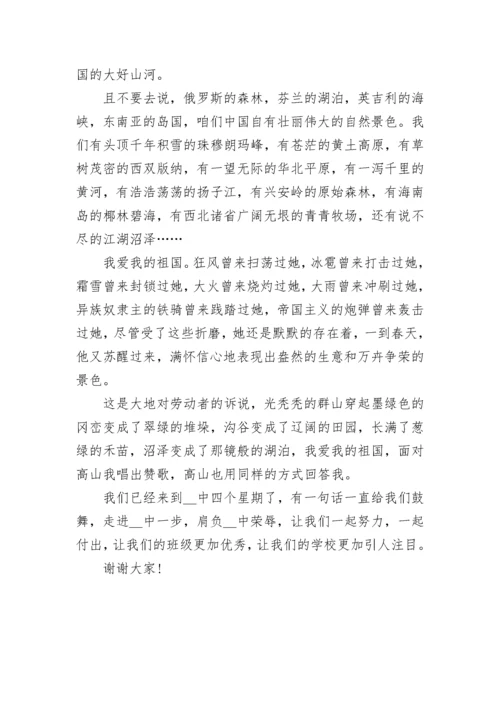 国的大好山河。

且不要去说，俄罗斯的森林，芬兰的湖泊，英吉利的海峡，东南亚的岛国，咱们中国自有壮丽伟大的自然景色。我们有头顶千年积雪的珠穆朗玛峰，有苍茫的黄土高原，有草树茂密的西双版纳，有一望无际的华北平原，有一泻千里的黄河，有浩浩荡荡的扬子江，有兴安岭的原始森林，有海南岛的椰林碧海，有西北诸省广阔无垠的青青牧场，还有说不尽的江湖沼泽……

我爱我的祖国。狂风曾来扫荡过她，冰雹曾来打击过她，霜雪曾来封锁过她，大火曾来烧灼过她，大雨曾来冲刷过她，异族奴隶主的铁骑曾来践踏过她，帝国主义的炮弹曾来轰击过她，尽管受了这些折磨，她还是默默的存在着，一到春天，他又苏醒过来，满怀信心地表现出盎然的生意和万卉争荣的景色。

这是大地对劳动者的诉说，光秃秃的群山穿起墨绿色的冈峦变成了翠绿的堆垛，沟谷变成了辽阔的田园，长满了葱绿的禾苗，沼泽变成了那镜般的湖泊，我爱我的祖国，面对高山我唱出赞歌，高山也用同样的方式回答我。

我们已经来到__中四个星期了，有一句话一直给我们鼓舞，走进__中一步，肩负__中荣辱，让我们一起努力，一起付出，让我们的班级更加优秀，让我们的学校更加引人注目。

谢谢大家！